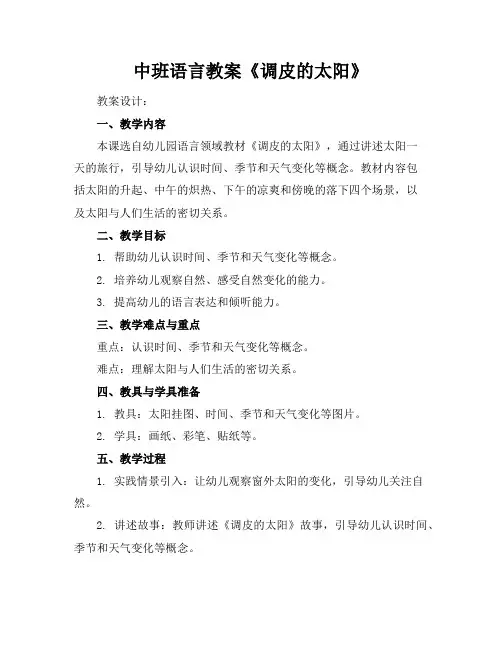 中班语言教案《调皮的太阳》

教案设计：

一、教学内容

本课选自幼儿园语言领域教材《调皮的太阳》，通过讲述太阳一天的旅行，引导幼儿认识时间、季节和天气变化等概念。教材内容包括太阳的升起、中午的炽热、下午的凉爽和傍晚的落下四个场景，以及太阳与人们生活的密切关系。

二、教学目标

1. 帮助幼儿认识时间、季节和天气变化等概念。

2. 培养幼儿观察自然、感受自然变化的能力。

3. 提高幼儿的语言表达和倾听能力。

三、教学难点与重点

重点：认识时间、季节和天气变化等概念。

难点：理解太阳与人们生活的密切关系。

四、教具与学具准备

1. 教具：太阳挂图、时间、季节和天气变化等图片。

2. 学具：画纸、彩笔、贴纸等。

五、教学过程

1. 实践情景引入：让幼儿观察窗外太阳的变化，引导幼儿关注自然。

2. 讲述故事：教师讲述《调皮的太阳》故事，引导幼儿认识时间、季节和天气变化等概念。